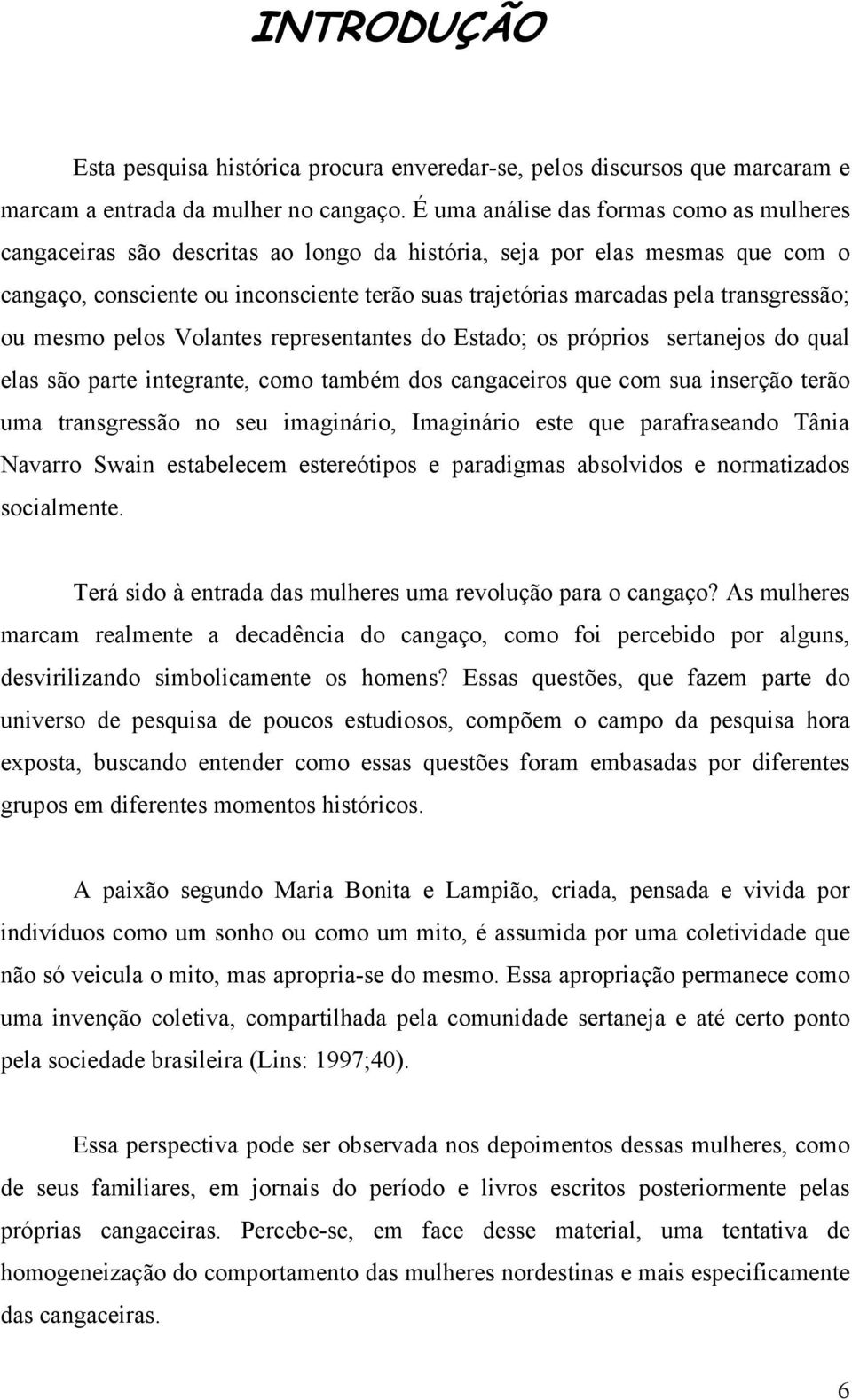 INTRODUÇÃO

Esta pesquisa histórica procura enveredar-se, pelos discursos que marcaram e marcam a entrada da mulher no cangaço. É uma análise das formas como as mulheres cangaceiras são descritas ao longo da história, seja por elas mesmas que com o cangaço, consciente ou inconsciente terão suas trajetórias marcadas pela transgressão; ou mesmo pelos Volantes representantes do Estado; os próprios sertanejos do qual elas são parte integrante, como também dos cangaceiros que com sua inserção terão uma transgressão no seu imaginário, Imaginário este que parafraseando Tânia Navarro Swain estabelecem estereótipos e paradigmas absolvidos e normatizados socialmente.

Terá sido à entrada das mulheres uma revolução para o cangaço? As mulheres marcam realmente a decadência do cangaço, como foi percebido por alguns, desvirilizando simbolicamente os homens? Essas questões, que fazem parte do universo de pesquisa de poucos estudiosos, compõem o campo da pesquisa hora exposta, buscando entender como essas questões foram embasadas por diferentes grupos em diferentes momentos históricos.

A paixão segundo Maria Bonita e Lampião, criada, pensada e vivida por indivíduos como um sonho ou como um mito, é assumida por uma coletividade que não só veicula o mito, mas apropria-se do mesmo. Essa apropriação permanece como uma invenção coletiva, compartilhada pela comunidade sertaneja e até certo ponto pela sociedade brasileira (Lins: 1997;40).

Essa perspectiva pode ser observada nos depoimentos dessas mulheres, como de seus familiares, em jornais do período e livros escritos posteriormente pelas próprias cangaceiras. Percebe-se, em face desse material, uma tentativa de homogeneização do comportamento das mulheres nordestinas e mais especificamente das cangaceiras.

6